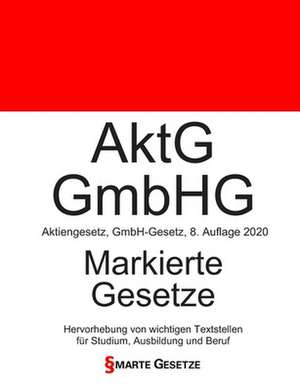 AktG
GmbHG

Aktiengesetz, GmbH-Gesetz, 8. Auflage 2020

Markierte
Gesetze

Hervorhebung von wichtigen Textstellen für Studium, Ausbildung und Beruf

§MARTE GESETZE